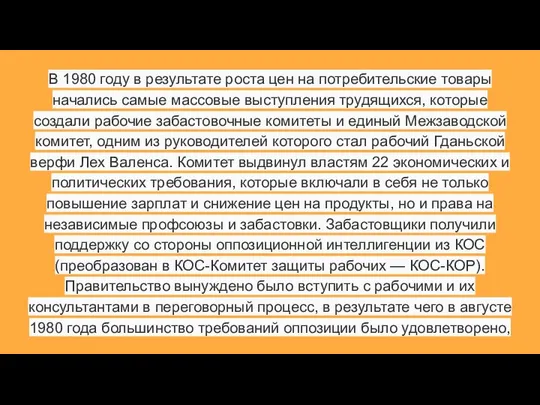 В 1980 году в результате роста цен на потребительские товары начались самые массовые выступления трудящихся, которые создали рабочие забастовочные комитеты и единый Межзаводской комитет, одним из руководителей которого стал рабочий Гданьской верфи Лех Валенса. Комитет выдвинул властям 22 экономических и политических требования, которые включали в себя не только повышение зарплат и снижение цен на продукты, но и права на независимые профсоюзы и забастовки. Забастовщики получили поддержку со стороны оппозиционной интеллигенции из КОС (преобразован в КОС-Комитет защиты рабочих — КОС-КОР). Правительство вынуждено было вступить с рабочими и их консультантами в переговорный процесс, в результате чего в августе 1980 года большинство требований оппозиции было удовлетворено,